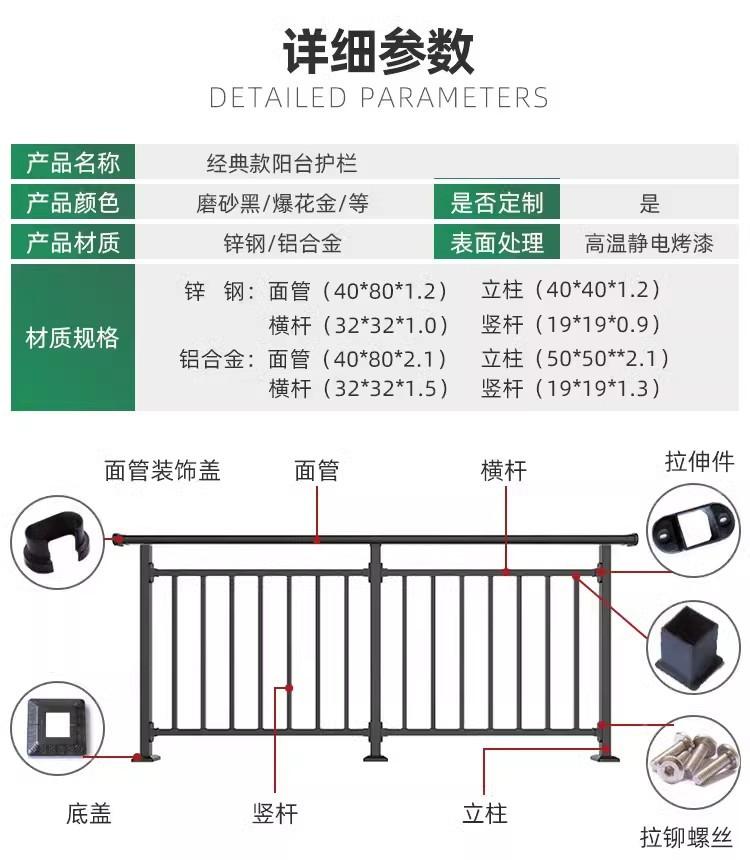 详细参数
DETAILED PARAMETERS

| 产品名称 | 经典款阳台护栏 | | |
|---|---|---|---|
| 产品颜色 | 磨砂黑/爆花金/等 | 是否定制 | 是 |
| 产品材质 | 锌钢/铝合金 | 表面处理 | 高温静电烤漆 |
| 材质规格 | 锌 钢：面管（40\*80\*1.2） 立柱（40\*40\*1.2） 横杆（32\*32\*1.0） 竖杆（19\*19\*0.9） 铝合金：面管（40\*80\*2.1） 立柱（50\*50\*\*2.1） 横杆（32\*32\*1.5） 竖杆（19\*19\*1.3） | | |

面管装饰盖
面管
横杆
拉伸件
底盖
竖杆
立柱
拉铆螺丝